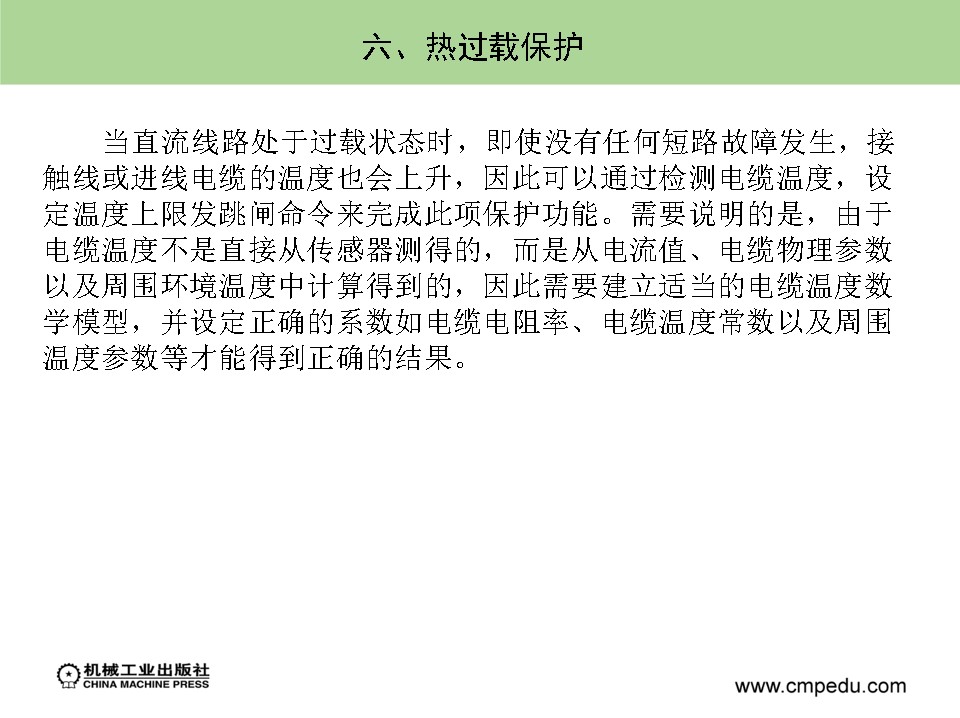 六、热过载保护

当直流线路处于过载状态时，即使没有任何短路故障发生，接触线或进线电缆的温度也会上升，因此可以通过检测电缆温度，设定温度上限发跳闸命令来完成此项保护功能。需要说明的是，由于电缆温度不是直接从传感器测得的，而是从电流值、电缆物理参数以及周围环境温度中计算得到的，因此需要建立适当的电缆温度数学模型，并设定正确的系数如电缆电阻率、电缆温度常数以及周围温度参数等才能得到正确的结果。

机械工业出版社
CHINA MACHINE PRESS

www.cmpedu.com